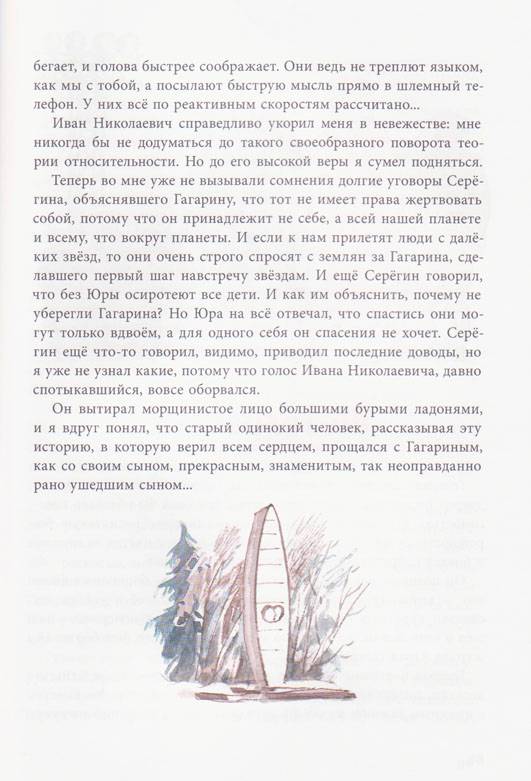 бегает, и голова быстрее соображает. Они ведь не треплют языком, как мы с тобой, а посылают быструю мысль прямо в шлемный телефон. У них всё по реактивным скоростям рассчитано...

Иван Николаевич справедливо укорил меня в невежестве: мне никогда бы не додуматься до такого своеобразного поворота теории относительности. Но до его высокой веры я сумел подняться.

Теперь во мне уже не вызывали сомнения долгие уговоры Серёгина, объяснявшего Гагарину, что тот не имеет права жертвовать собой, потому что он принадлежит не себе, а всей нашей планете и всему, что вокруг планеты. И если к нам прилетят люди с далёких звёзд, то они очень строго спросят с землян за Гагарина, сделавшего первый шаг навстречу звёздам. И ещё Серёгин говорил, что без Юры осиротеют все дети. И как им объяснить, почему не уберегли Гагарина? Но Юра на всё отвечал, что спастись они могут только вдвоём, а для одного себя он спасения не хочет. Серёгин ещё что-то говорил, видимо, приводил последние доводы, но я уже не узнал какие, потому что голос Ивана Николаевича, давно спотыкавшийся, вовсе оборвался.

Он вытирал морщинистое лицо большими бурыми ладонями, и я вдруг понял, что старый одинокий человек, рассказывая эту историю, в которую верил всем сердцем, прощался с Гагариным, как со своим сыном, прекрасным, знаменитым, так неоправданно рано ушедшим сыном...